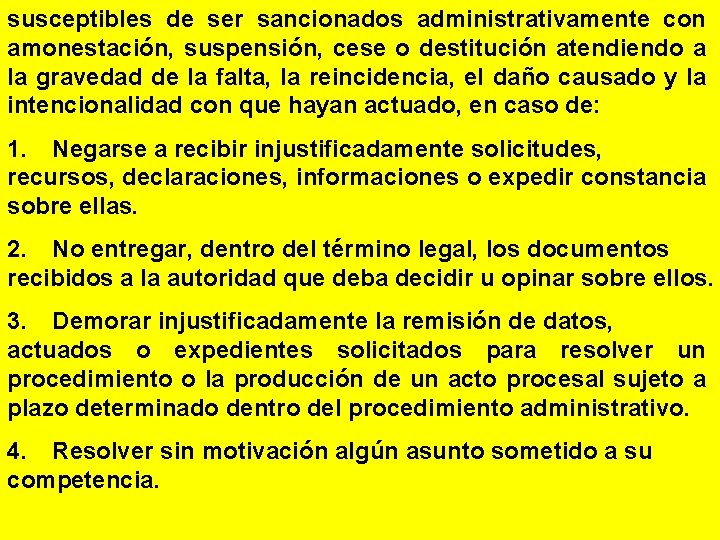 susceptibles de ser sancionados administrativamente con amonestación, suspensión, cese o destitución atendiendo a la gravedad de la falta, la reincidencia, el daño causado y la intencionalidad con que hayan actuado, en caso de:

1. Negarse a recibir injustificadamente solicitudes, recursos, declaraciones, informaciones o expedir constancia sobre ellas.

2. No entregar, dentro del término legal, los documentos recibidos a la autoridad que deba decidir u opinar sobre ellos.

3. Demorar injustificadamente la remisión de datos, actuados o expedientes solicitados para resolver un procedimiento o la producción de un acto procesal sujeto a plazo determinado dentro del procedimiento administrativo.

4. Resolver sin motivación algún asunto sometido a su competencia.